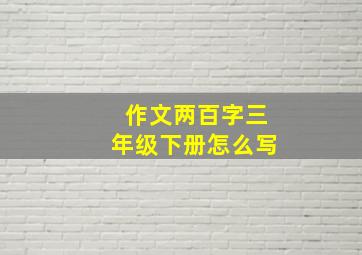 作文两百字三年级下册怎么写